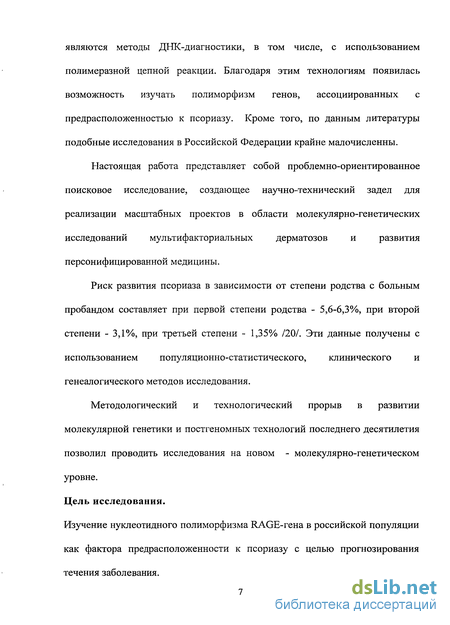 являются методы ДНК-диагностики, в том числе, с использованием полимеразной цепной реакции. Благодаря этим технологиям появилась возможность изучать полиморфизм генов, ассоциированных с предрасположенностью к псориазу. Кроме того, по данным литературы подобные исследования в Российской Федерации крайне малочисленны.

Настоящая работа представляет собой проблемно-ориентированное поисковое исследование, создающее научно-технический задел для реализации масштабных проектов в области молекулярно-генетических исследований мультифакториальных дерматозов и развития персонифицированной медицины.

Риск развития псориаза в зависимости от степени родства с больным пробандом составляет при первой степени родства - 5,6-6,3%, при второй степени - 3,1%, при третьей степени - 1,35% /20/. Эти данные получены с использованием популяционно-статистического, клинического и генеалогического методов исследования.

Методологический и технологический прорыв в развитии молекулярной генетики и постгеномных технологий последнего десятилетия позволил проводить исследования на новом - молекулярно-генетическом уровне.

Цель исследования.

Изучение нуклеотидного полиморфизма RAGE-гена в российской популяции как фактора предрасположенности к псориазу с целью прогнозирования течения заболевания.

7

dsLib.net
библиотека диссертаций